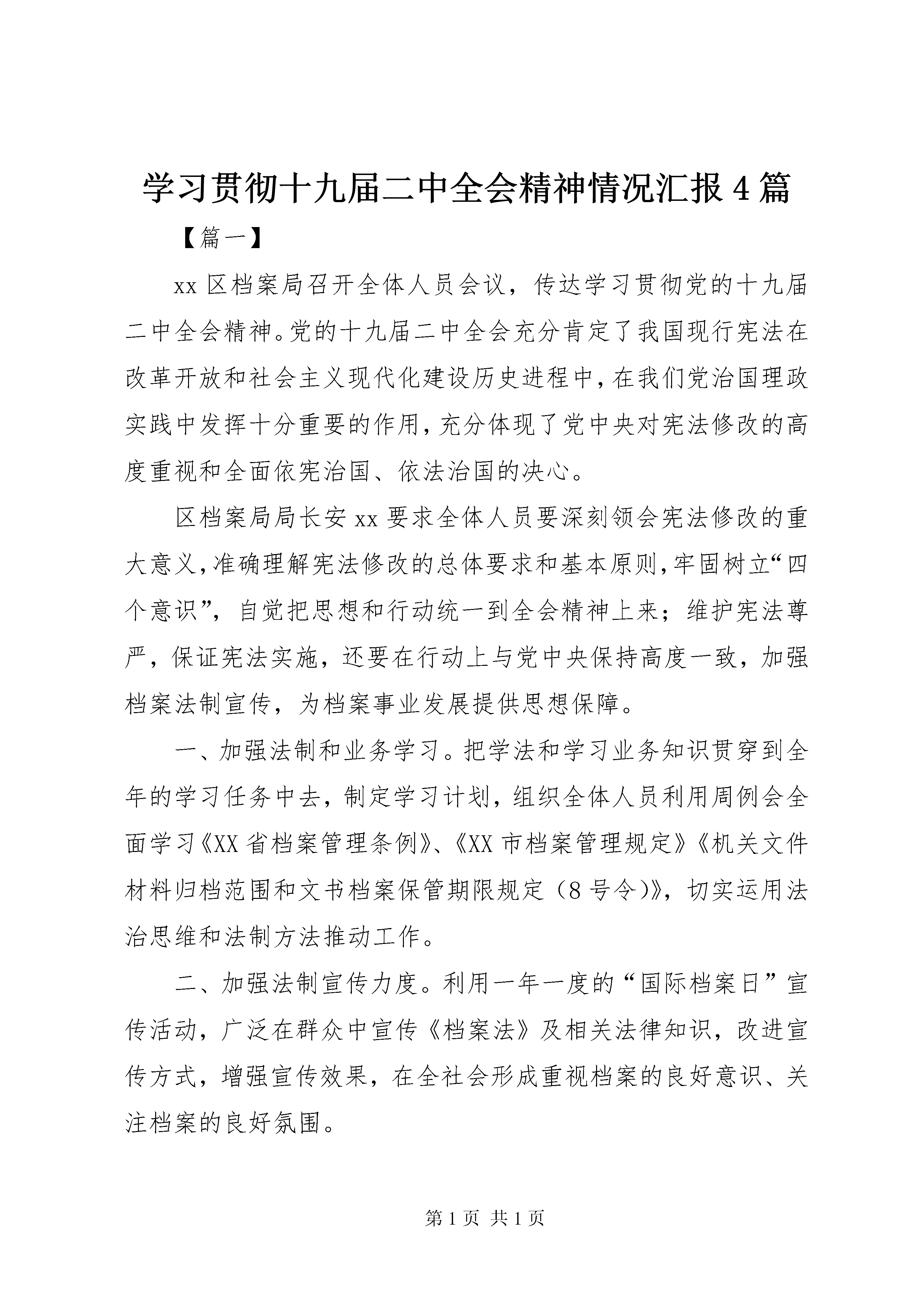 学习贯彻十九届二中全会精神情况汇报4篇

【篇一】

xx区档案局召开全体人员会议，传达学习贯彻党的十九届二中全会精神。党的十九届二中全会充分肯定了我国现行宪法在改革开放和社会主义现代化建设历史进程中，在我们党治国理政实践中发挥十分重要的作用，充分体现了党中央对宪法修改的高度重视和全面依宪治国、依法治国的决心。

区档案局局长安xx要求全体人员要深刻领会宪法修改的重大意义，准确理解宪法修改的总体要求和基本原则，牢固树立“四个意识”，自觉把思想和行动统一到全会精神上来；维护宪法尊严，保证宪法实施，还要在行动上与党中央保持高度一致，加强档案法制宣传，为档案事业发展提供思想保障。

一、加强法制和业务学习。把学法和学习业务知识贯穿到全年的学习任务中去，制定学习计划，组织全体人员利用周例会全面学习《XX省档案管理条例》、《XX市档案管理规定》《机关文件材料归档范围和文书档案保管期限规定（8号令）》，切实运用法治思维和法制方法推动工作。

二、加强法制宣传力度。利用一年一度的“国际档案日”宣传活动，广泛在群众中宣传《档案法》及相关法律知识，改进宣传方式，增强宣传效果，在全社会形成重视档案的良好意识、关注档案的良好氛围。

第1页 共1页